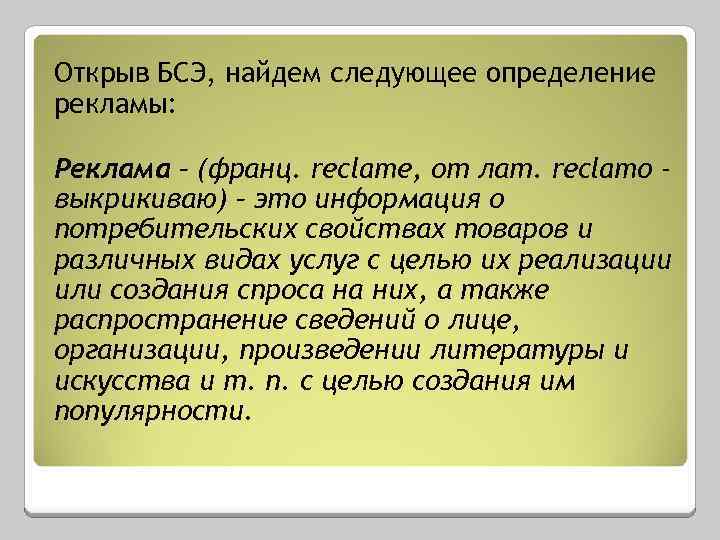 Открыв БСЭ, найдем следующее определение рекламы:

Реклама – (франц. reclame, от лат. reclamo - выкрикиваю) – это информация о потребительских свойствах товаров и различных видах услуг с целью их реализации или создания спроса на них, а также распространение сведений о лице, организации, произведении литературы и искусства и т. п. с целью создания им популярности.